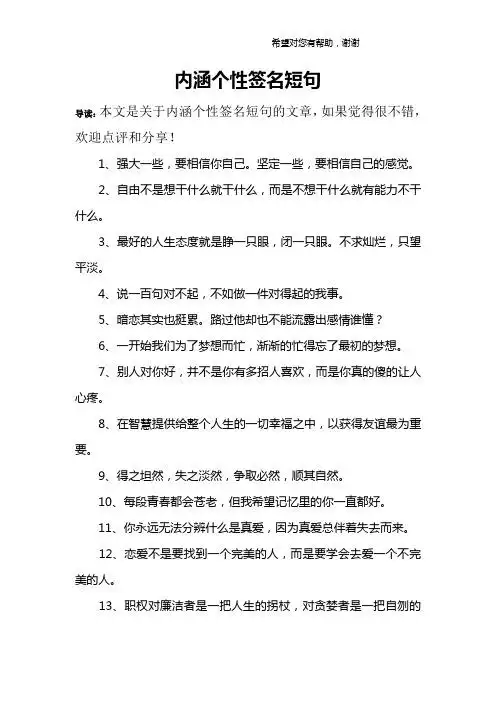 希望对您有帮助，谢谢

内涵个性签名短句

导读：本文是关于内涵个性签名短句的文章，如果觉得很不错，欢迎点评和分享！

1、强大一些，要相信你自己。坚定一些，要相信自己的感觉。

2、自由不是想干什么就干什么，而是不想干什么就有能力不干什么。

3、最好的人生态度就是睁一只眼，闭一只眼。不求灿烂，只望平淡。

4、说一百句对不起，不如做一件对得起的我事。

5、暗恋其实也挺累。路过他却也不能流露出感情谁懂？

6、一开始我们为了梦想而忙，渐渐的忙得忘了最初的梦想。

7、别人对你好，并不是你有多招人喜欢，而是你真的傻的让人心疼。

8、在智慧提供给整个人生的一切幸福之中，以获得友谊最为重要。

9、得之坦然，失之淡然，争取必然，顺其自然。

10、每段青春都会苍老，但我希望记忆里的你一直都好。

11、你永远无法分辨什么是真爱，因为真爱总伴着失去而来。

12、恋爱不是要找到一个完美的人，而是要学会去爱一个不完美的人。

13、职权对廉洁者是一把人生的拐杖，对贪婪者是一把自刎的